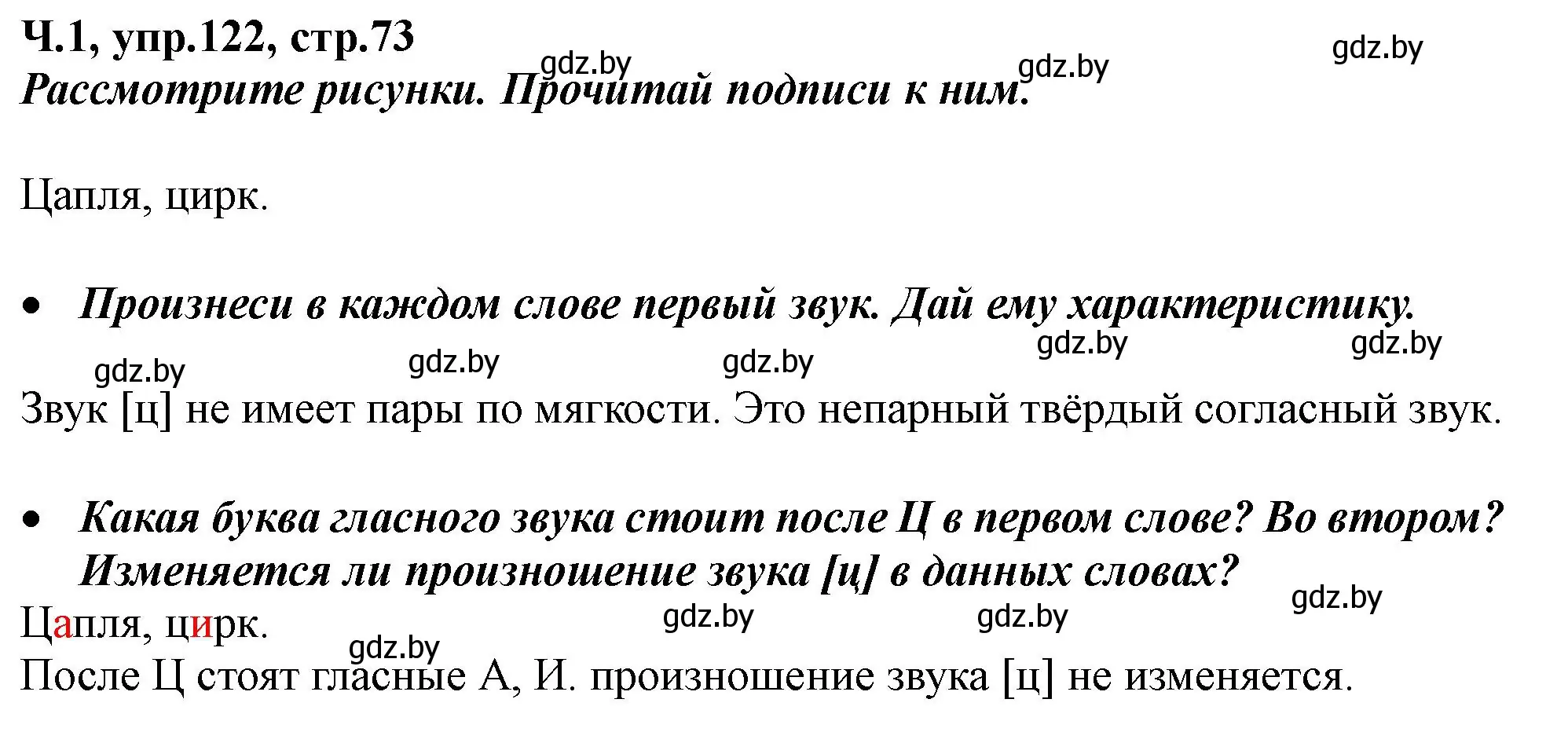 Ч.1, упр.122, стр.73
gdz.by gdz.by gdz.by
Рассмотрите рисунки. Прочитай подписи к ним.

Цапля, цирк.

• Произнеси в каждом слове первый звук. Дай ему характеристику.
gdz.by gdz.by gdz.by gdz.by gdz.by
Звук [ц] не имеет пары по мягкости. Это непарный твёрдый согласный звук.

• Какая буква гласного звука стоит после Ц в первом слове? Во втором? Изменяется ли произношение звука [ц] в данных словах?
gdz.by gdz.by gdz.by
Цапля, цирк.
gdz.by
После Ц стоят гласные А, И. произношение звука [ц] не изменяется.